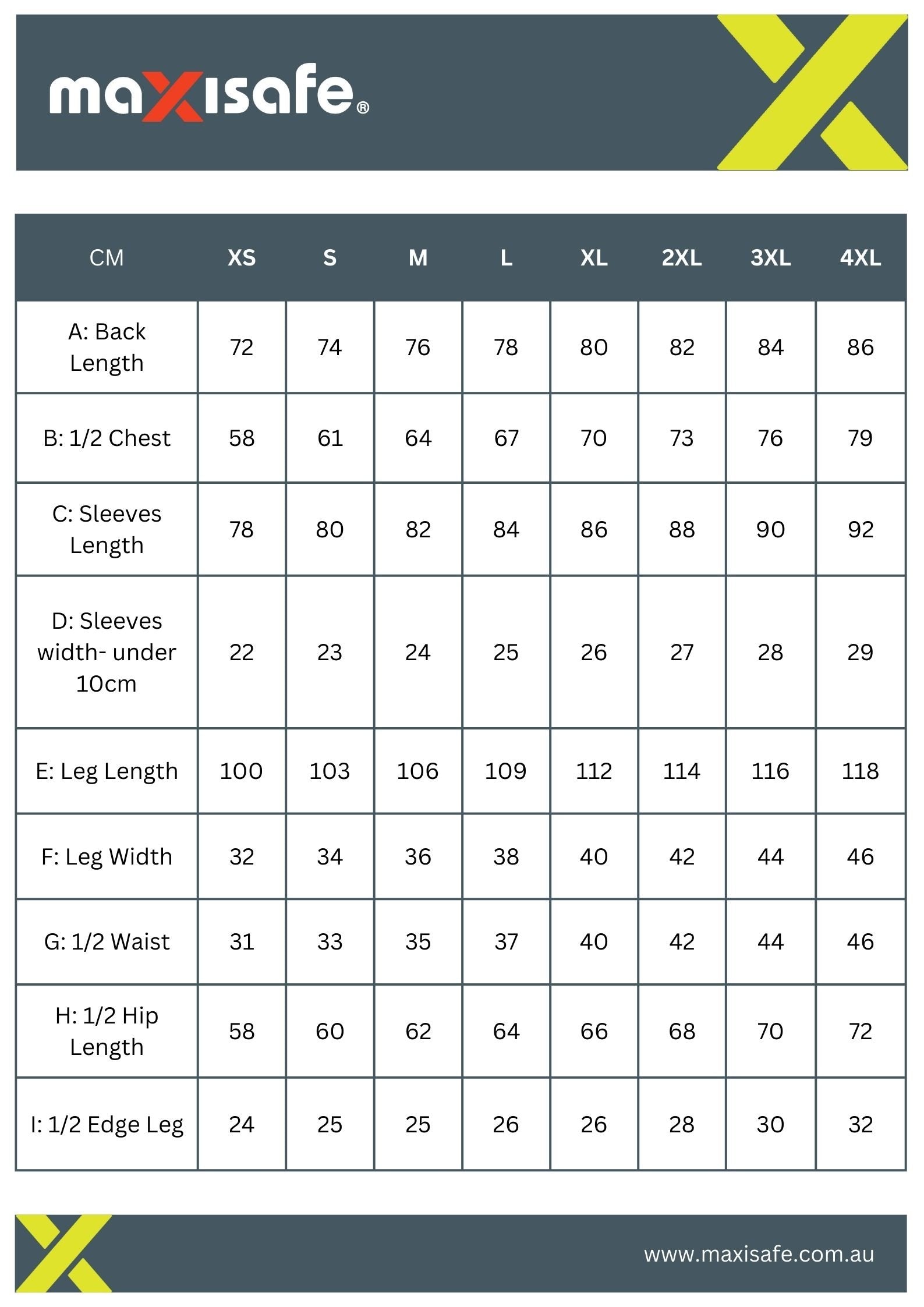 maxisafe®

| CM | XS | S | M | L | XL | 2XL | 3XL | 4XL |
|---|---|---|---|---|---|---|---|---|
| A: Back Length | 72 | 74 | 76 | 78 | 80 | 82 | 84 | 86 |
| B: 1/2 Chest | 58 | 61 | 64 | 67 | 70 | 73 | 76 | 79 |
| C: Sleeves Length | 78 | 80 | 82 | 84 | 86 | 88 | 90 | 92 |
| D: Sleeves width- under 10cm | 22 | 23 | 24 | 25 | 26 | 27 | 28 | 29 |
| E: Leg Length | 100 | 103 | 106 | 109 | 112 | 114 | 116 | 118 |
| F: Leg Width | 32 | 34 | 36 | 38 | 40 | 42 | 44 | 46 |
| G: 1/2 Waist | 31 | 33 | 35 | 37 | 40 | 42 | 44 | 46 |
| H: 1/2 Hip Length | 58 | 60 | 62 | 64 | 66 | 68 | 70 | 72 |
| I: 1/2 Edge Leg | 24 | 25 | 25 | 26 | 26 | 28 | 30 | 32 |

www.maxisafe.com.au